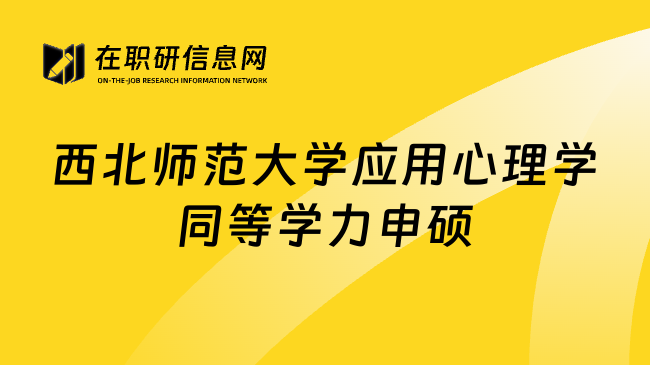 在职研信息网
ON-THE-JOB RESEARCH INFORMATION NETWORK

西北师范大学应用心理学
同等学力申硕